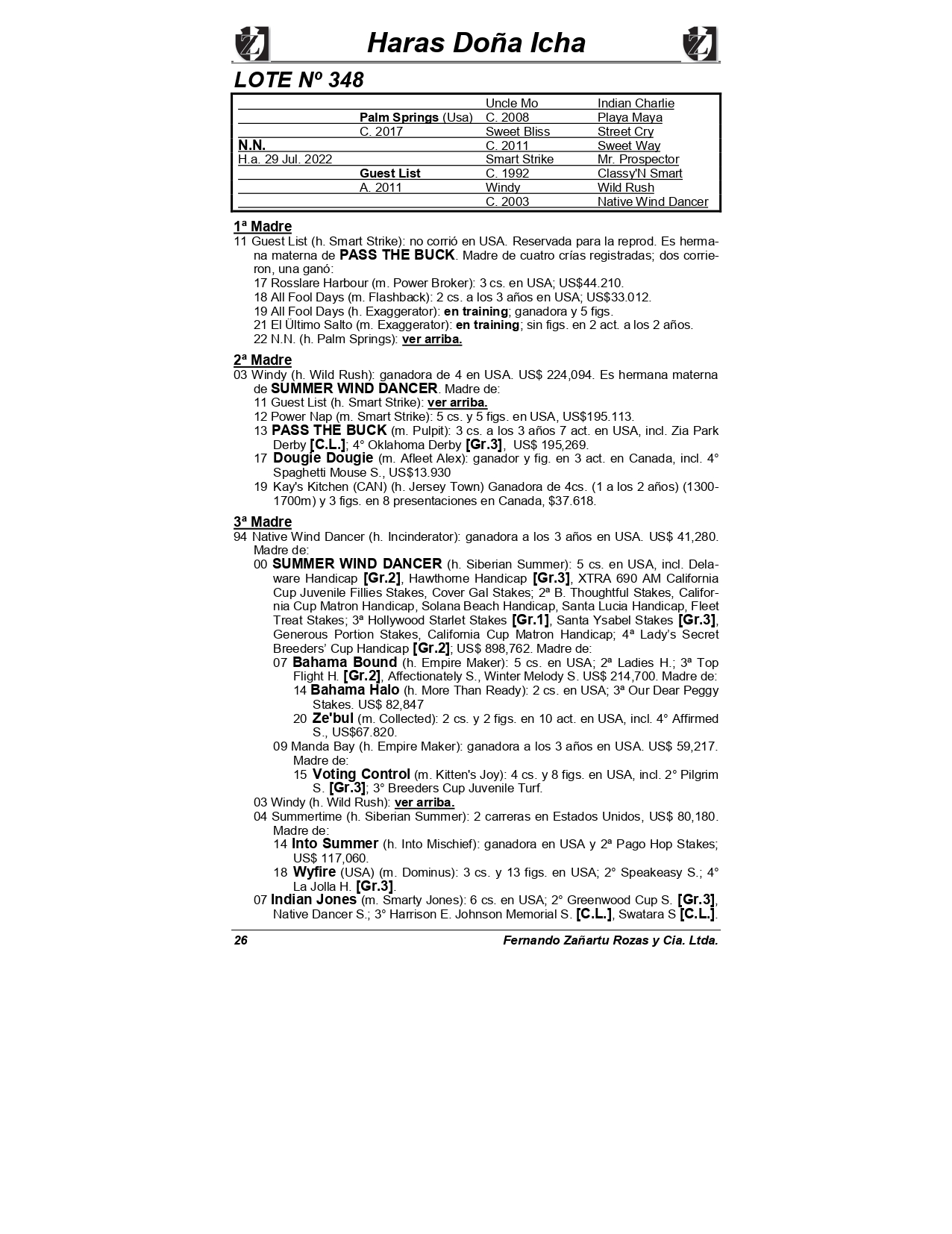 Haras Doña Icha

LOTE Nº 348

| | | | |
|---|---|---|---|
| | | Uncle Mo | Indian Charlie |
| | Palm Springs (Usa) | C. 2008 | Playa Maya |
| | C. 2017 | Sweet Bliss | Street Cry |
| N.N. | | C. 2011 | Sweet Way |
| H.a. 29 Jul. 2022 | | Smart Strike | Mr. Prospector |
| | Guest List | C. 1992 | Classy'N Smart |
| | A. 2011 | Windy | Wild Rush |
| | | C. 2003 | Native Wind Dancer |

1ª Madre
11 Guest List (h. Smart Strike): no corrió en USA. Reservada para la reprod. Es hermana materna de PASS THE BUCK. Madre de cuatro crías registradas; dos corrieron, una ganó:
17 Rosslare Harbour (m. Power Broker): 3 cs. en USA; US$44.210.
18 All Fool Days (m. Flashback): 2 cs. a los 3 años en USA; US$33.012.
19 All Fool Days (h. Exaggerator): en training; ganadora y 5 figs.
21 El Último Salto (m. Exaggerator): en training; sin figs. en 2 act. a los 2 años.
22 N.N. (h. Palm Springs): ver arriba.

2ª Madre
03 Windy (h. Wild Rush): ganadora de 4 en USA. US$ 224,094. Es hermana materna de SUMMER WIND DANCER. Madre de:
11 Guest List (h. Smart Strike): ver arriba.
12 Power Nap (m. Smart Strike): 5 cs. y 5 figs. en USA, US$195.113.
13 PASS THE BUCK (m. Pulpit): 3 cs. a los 3 años 7 act. en USA, incl. Zia Park Derby [C.L.]; 4° Oklahoma Derby [Gr.3], US$ 195,269.
17 Dougie Dougie (m. Afleet Alex): ganador y fig. en 3 act. en Canada, incl. 4° Spaghetti Mouse S., US$13.930
19 Kay's Kitchen (CAN) (h. Jersey Town) Ganadora de 4cs. (1 a los 2 años) (1300-1700m) y 3 figs. en 8 presentaciones en Canada, $37.618.

3ª Madre
94 Native Wind Dancer (h. Incinderator): ganadora a los 3 años en USA. US$ 41,280. Madre de:
00 SUMMER WIND DANCER (h. Siberian Summer): 5 cs. en USA, incl. Delaware Handicap [Gr.2], Hawthorne Handicap [Gr.3], XTRA 690 AM California Cup Juvenile Fillies Stakes, Cover Gal Stakes; 2ª B. Thoughtful Stakes, California Cup Matron Handicap, Solana Beach Handicap, Santa Lucia Handicap, Fleet Treat Stakes; 3ª Hollywood Starlet Stakes [Gr.1], Santa Ysabel Stakes [Gr.3], Generous Portion Stakes, California Cup Matron Handicap; 4ª Lady's Secret Breeders' Cup Handicap [Gr.2]; US$ 898,762. Madre de:
07 Bahama Bound (h. Empire Maker): 5 cs. en USA; 2ª Ladies H.; 3ª Top Flight H. [Gr.2], Affectionately S., Winter Melody S. US$ 214,700. Madre de:
14 Bahama Halo (h. More Than Ready): 2 cs. en USA; 3ª Our Dear Peggy Stakes. US$ 82,847
20 Ze'bul (m. Collected): 2 cs. y 2 figs. en 10 act. en USA, incl. 4° Affirmed S., US$67.820.
09 Manda Bay (h. Empire Maker): ganadora a los 3 años en USA. US$ 59,217. Madre de:
15 Voting Control (m. Kitten's Joy): 4 cs. y 8 figs. en USA, incl. 2° Pilgrim S. [Gr.3]; 3° Breeders Cup Juvenile Turf.
03 Windy (h. Wild Rush): ver arriba.
04 Summertime (h. Siberian Summer): 2 carreras en Estados Unidos, US$ 80,180. Madre de:
14 Into Summer (h. Into Mischief): ganadora en USA y 2ª Pago Hop Stakes; US$ 117,060.
18 Wyfire (USA) (m. Dominus): 3 cs. y 13 figs. en USA; 2° Speakeasy S.; 4° La Jolla H. [Gr.3].
07 Indian Jones (m. Smarty Jones): 6 cs. en USA; 2° Greenwood Cup S. [Gr.3], Native Dancer S.; 3° Harrison E. Johnson Memorial S. [C.L.], Swatara S [C.L.].

26 Fernando Zañartu Rozas y Cia. Ltda.